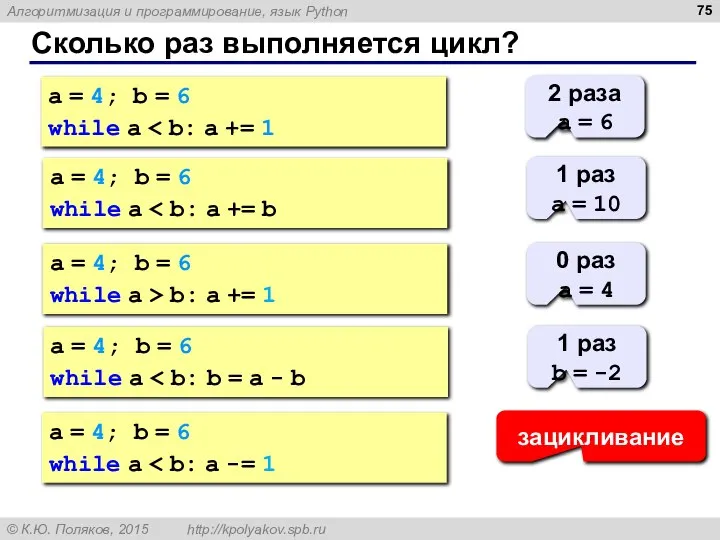 Алгоритмизация и программирование, язык Python

75

Сколько раз выполняется цикл?

a = 4; b = 6
while a < b: a += 1

2 раза
a = 6

a = 4; b = 6
while a < b: a += b

1 раз
a = 10

a = 4; b = 6
while a > b: a += 1

0 раз
a = 4

a = 4; b = 6
while a < b: b = a - b

1 раз
b = -2

a = 4; b = 6
while a < b: a -= 1

зацикливание

© К.Ю. Поляков, 2015 http://kpolyakov.spb.ru